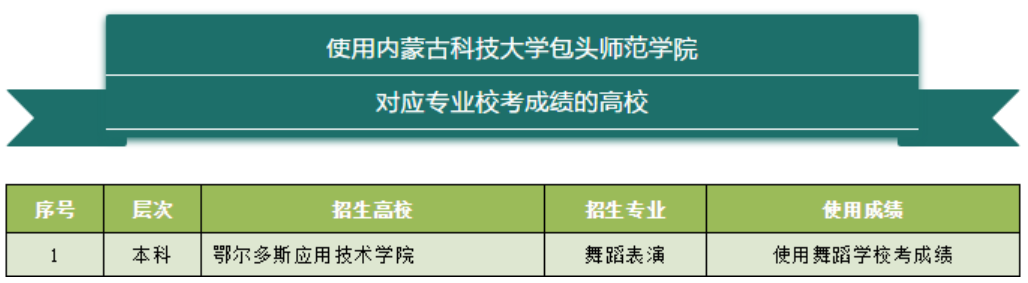 使用内蒙古科技大学包头师范学院

对应专业校考成绩的高校

| 序号 | 层次 | 招生高校 | 招生专业 | 使用成绩 |
|---|---|---|---|---|
| 1 | 本科 | 鄂尔多斯应用技术学院 | 舞蹈表演 | 使用舞蹈学校考成绩 |